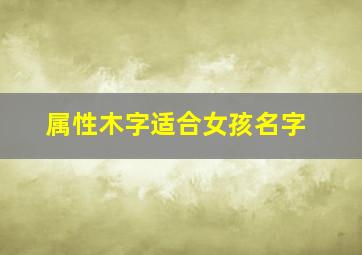 属性木字适合女孩名字